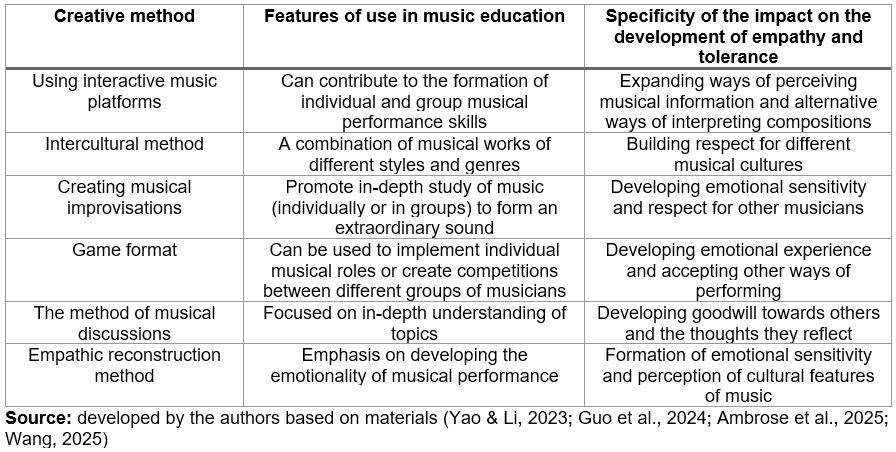 | Creative method | Features of use in music education | Specificity of the impact on the development of empathy and tolerance |
|---|---|---|
| Using interactive music platforms | Can contribute to the formation of individual and group musical performance skills | Expanding ways of perceiving musical information and alternative ways of interpreting compositions |
| Intercultural method | A combination of musical works of different styles and genres | Building respect for different musical cultures |
| Creating musical improvisations | Promote in-depth study of music (individually or in groups) to form an extraordinary sound | Developing emotional sensitivity and respect for other musicians |
| Game format | Can be used to implement individual musical roles or create competitions between different groups of musicians | Developing emotional experience and accepting other ways of performing |
| The method of musical discussions | Focused on in-depth understanding of topics | Developing goodwill towards others and the thoughts they reflect |
| Empathic reconstruction method | Emphasis on developing the emotionality of musical performance | Formation of emotional sensitivity and perception of cultural features of music |

**Source:** developed by the authors based on materials (Yao & Li, 2023; Guo et al., 2024; Ambrose et al., 2025; Wang, 2025)